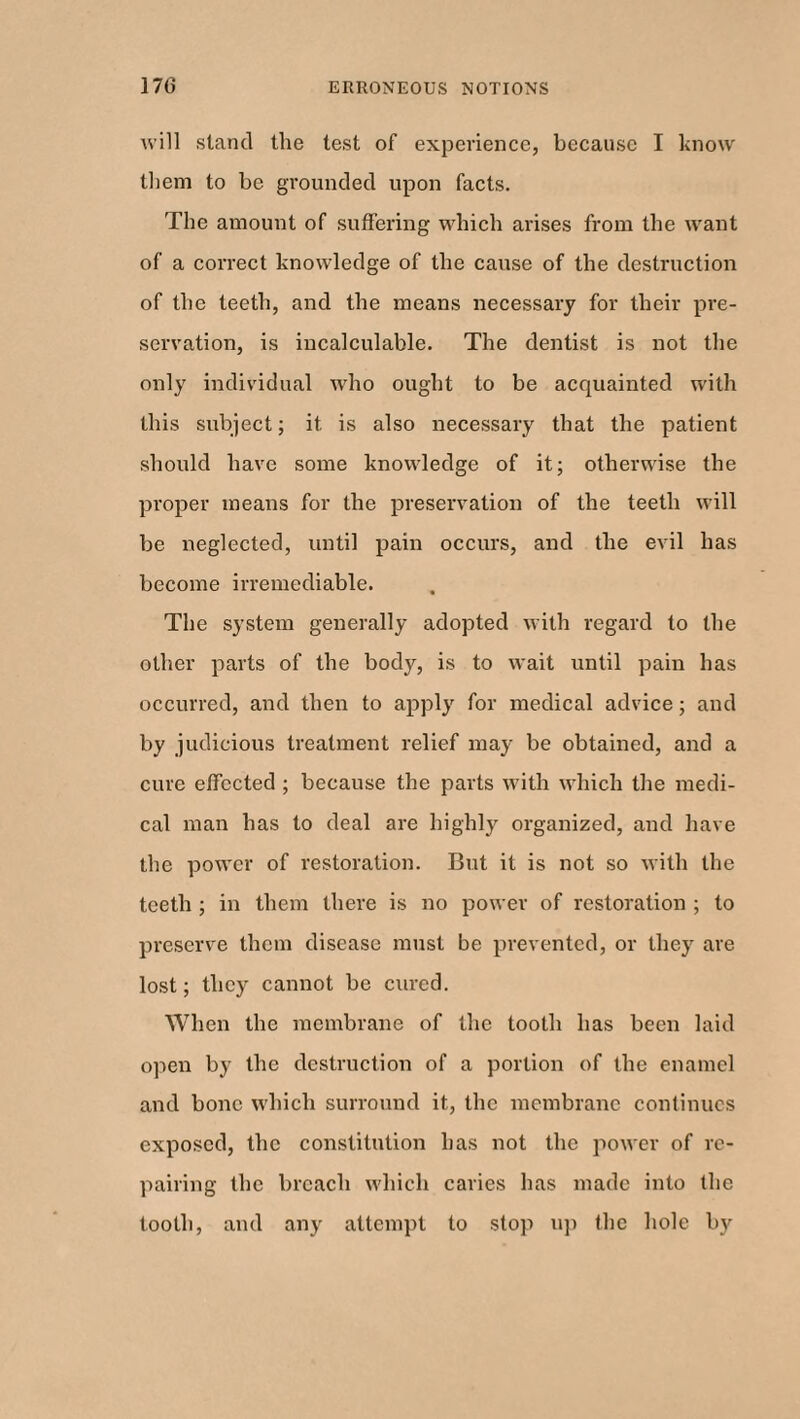 176 ERRONEOUS NOTIONS

will stand the test of experience, because I know them to be grounded upon facts.

The amount of suffering which arises from the want of a correct knowledge of the cause of the destruction of the teeth, and the means necessary for their preservation, is incalculable. The dentist is not the only individual who ought to be acquainted with this subject; it is also necessary that the patient should have some knowledge of it; otherwise the proper means for the preservation of the teeth will be neglected, until pain occurs, and the evil has become irremediable.

The system generally adopted with regard to the other parts of the body, is to wait until pain has occurred, and then to apply for medical advice; and by judicious treatment relief may be obtained, and a cure effected; because the parts with which the medical man has to deal are highly organized, and have the power of restoration. But it is not so with the teeth; in them there is no power of restoration; to preserve them disease must be prevented, or they are lost; they cannot be cured.

When the membrane of the tooth has been laid open by the destruction of a portion of the enamel and bone which surround it, the membrane continues exposed, the constitution has not the power of repairing the breach which caries has made into the tooth, and any attempt to stop up the hole by